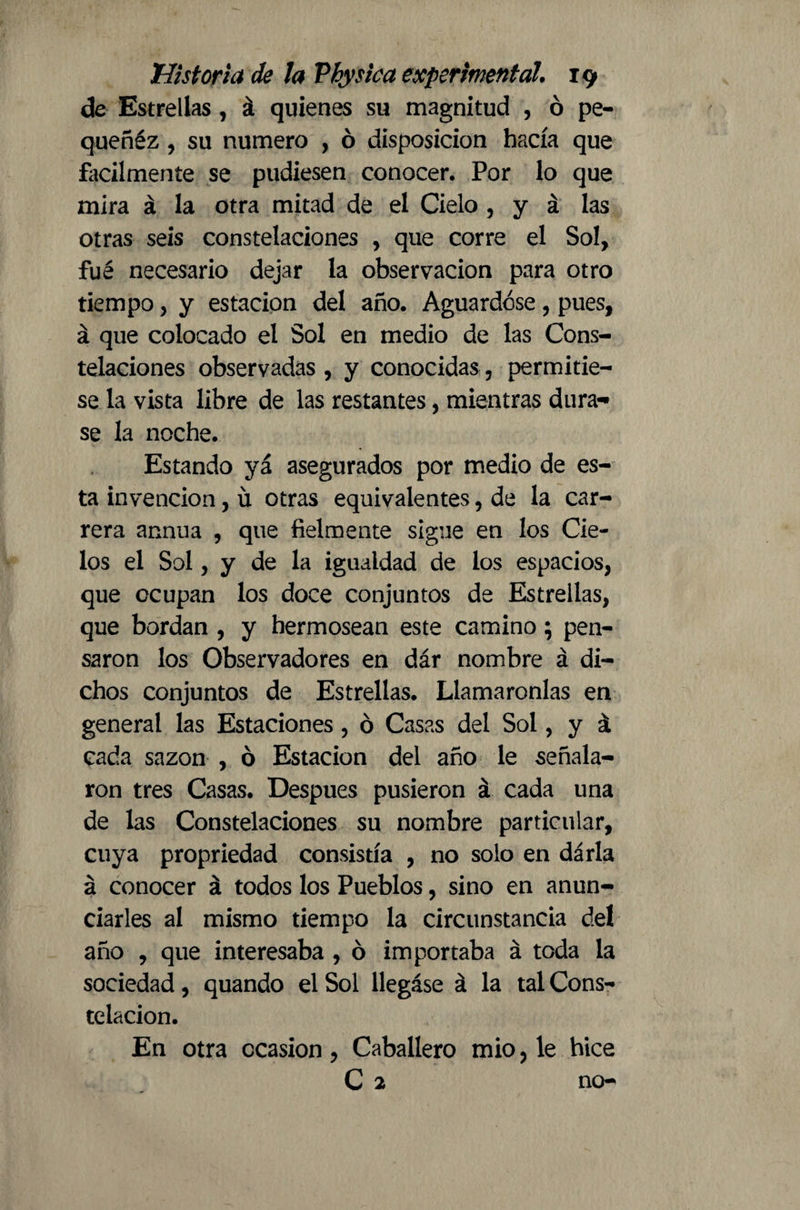 Historia de la Physica experimental. 19

de Estrellas, à quienes su magnitud, ò pequeñéz, su numero, ò disposicion hacía que facilmente se pudiesen conocer. Por lo que mira à la otra mitad de el Cielo, y à las otras seis constelaciones, que corre el Sol, fué necesario dejar la observacion para otro tiempo, y estacion del año. Aguardóse, pues, à que colocado el Sol en medio de las Constelaciones observadas, y conocidas, permitiese la vista libre de las restantes, mientras durase la noche.

Estando yá asegurados por medio de esta invencion, ù otras equivalentes, de la carrera annua, que fielmente sigue en los Cielos el Sol, y de la igualdad de los espacios, que ocupan los doce conjuntos de Estrellas, que bordan, y hermosean este camino; pensaron los Observadores en dár nombre à dichos conjuntos de Estrellas. Llamaronlas en general las Estaciones, ò Casas del Sol, y à cada sazon, ò Estacion del año le señalaron tres Casas. Despues pusieron à cada una de las Constelaciones su nombre particular, cuya propriedad consistía, no solo en dárla à conocer à todos los Pueblos, sino en anunciarles al mismo tiempo la circunstancia del año, que interesaba, ò importaba à toda la sociedad, quando el Sol llegáse à la tal Constelacion.

En otra ocasion, Caballero mio, le hice

C 2 no-